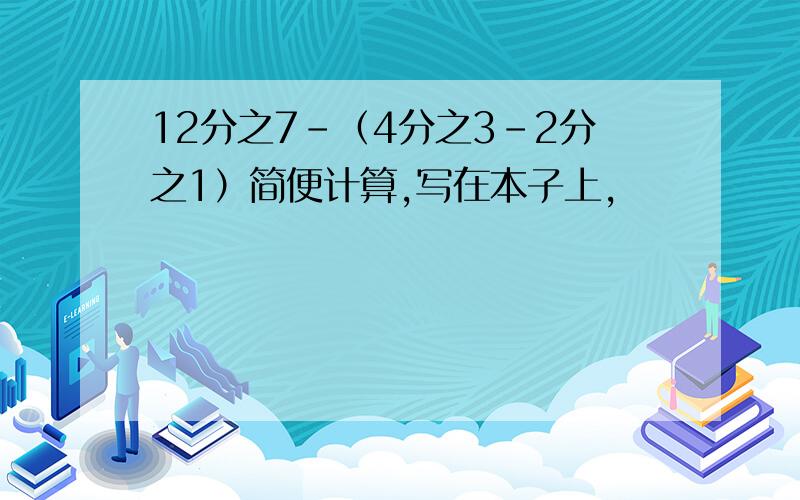 12分之7－（4分之3－2分之1）简便计算,写在本子上,

E-LEARNING